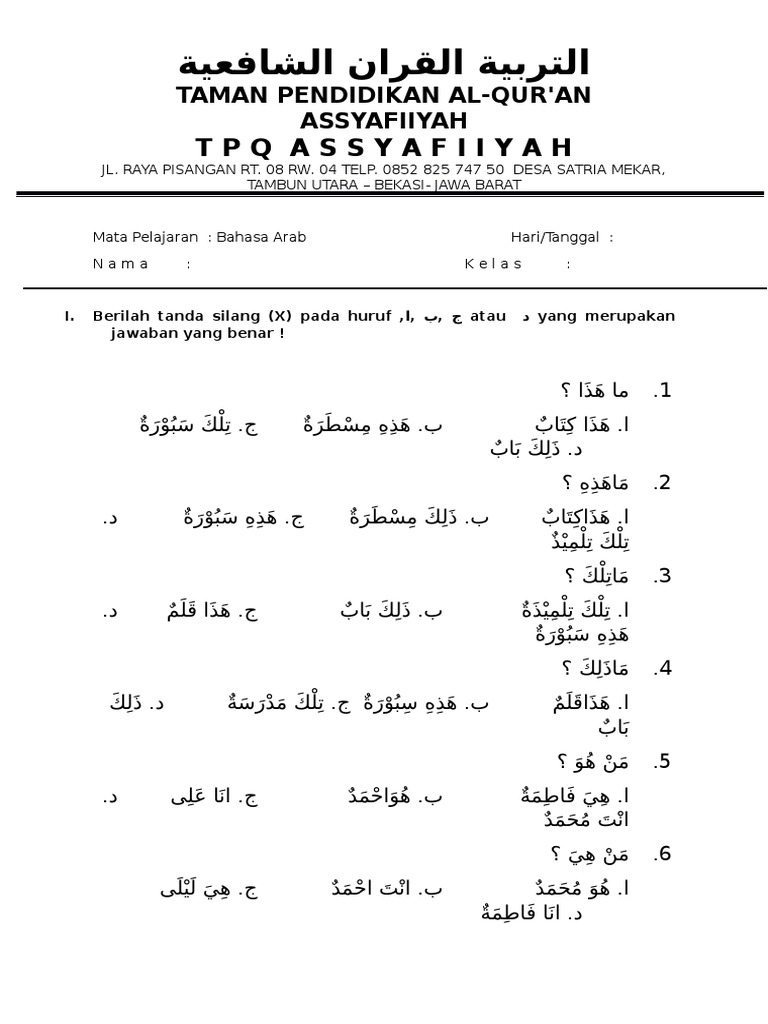 التربية القران الشافعية
TAMAN PENDIDIKAN AL-QUR'AN ASSYAFIIYAH
T P Q  A S S Y A F I I Y A H
JL. RAYA PISANGAN RT. 08 RW. 04 TELP. 0852 825 747 50 DESA SATRIA MEKAR, TAMBUN UTARA – BEKASI- JAWA BARAT

Mata Pelajaran : Bahasa Arab
Hari/Tanggal :
N a m a :
K e l a s :

I. Berilah tanda silang (X) pada huruf ,ا, ب, ج atau د yang merupakan jawaban yang benar !

1. ما هَذَا ؟
ا. هَذَا كِتَابٌ ب. هَذِهِ مِسْطَرَةٌ ج. تِلْكَ سَبُوْرَةٌ د. ذَلِكَ بَابٌ

2. مَاهَذِهِ ؟
ا. هَذَاكِتَابٌ ب. ذَلِكَ مِسْطَرَةٌ ج. هَذِهِ سَبُوْرَةٌ د. تِلْكَ تِلْمِيْذٌ

3. مَاتِلْكَ ؟
ا. تِلْكَ تِلْمِيْذَةٌ ب. ذَلِكَ بَابٌ ج. هَذَا قَلَمٌ د. هَذِهِ سَبُوْرَةٌ

4. مَاذَلِكَ ؟
ا. هَذَاقَلَمٌ ب. هَذِهِ سِبُوْرَةٌ ج. تِلْكَ مَدْرَسَةٌ د. ذَلِكَ بَابٌ

5. مَنْ هُوَ ؟
ا. هِيَ فَاطِمَةٌ ب. هُوَاحْمَدٌ ج. انَا عَلِى د. انْتَ مُحَمَدٌ

6. مَنْ هِيَ ؟
ا. هُوَ مُحَمَدٌ ب. انْتَ احْمَدٌ ج. هِيَ لَيْلَى د. انَا فَاطِمَةٌ